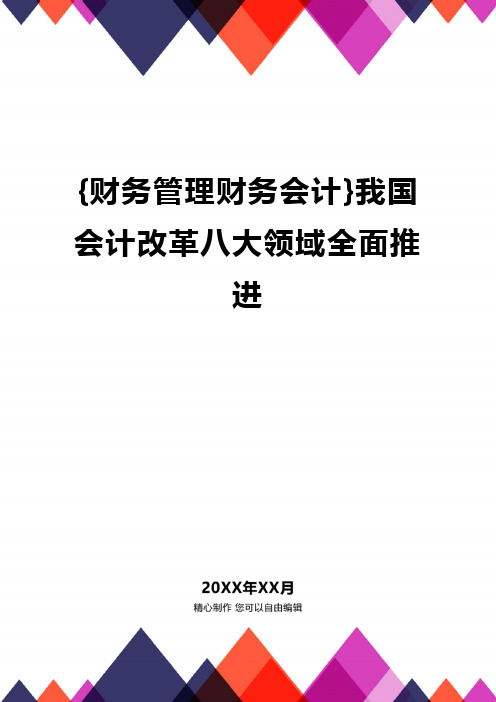 {财务管理财务会计}我国会计改革八大领域全面推进

20XX年XX月

精心制作 您可以自由编辑